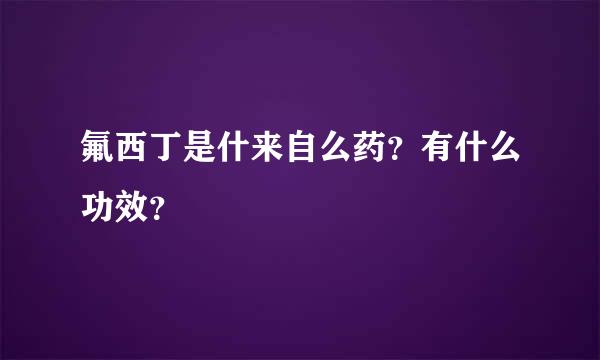 氟西丁是什来自么药？有什么功效？